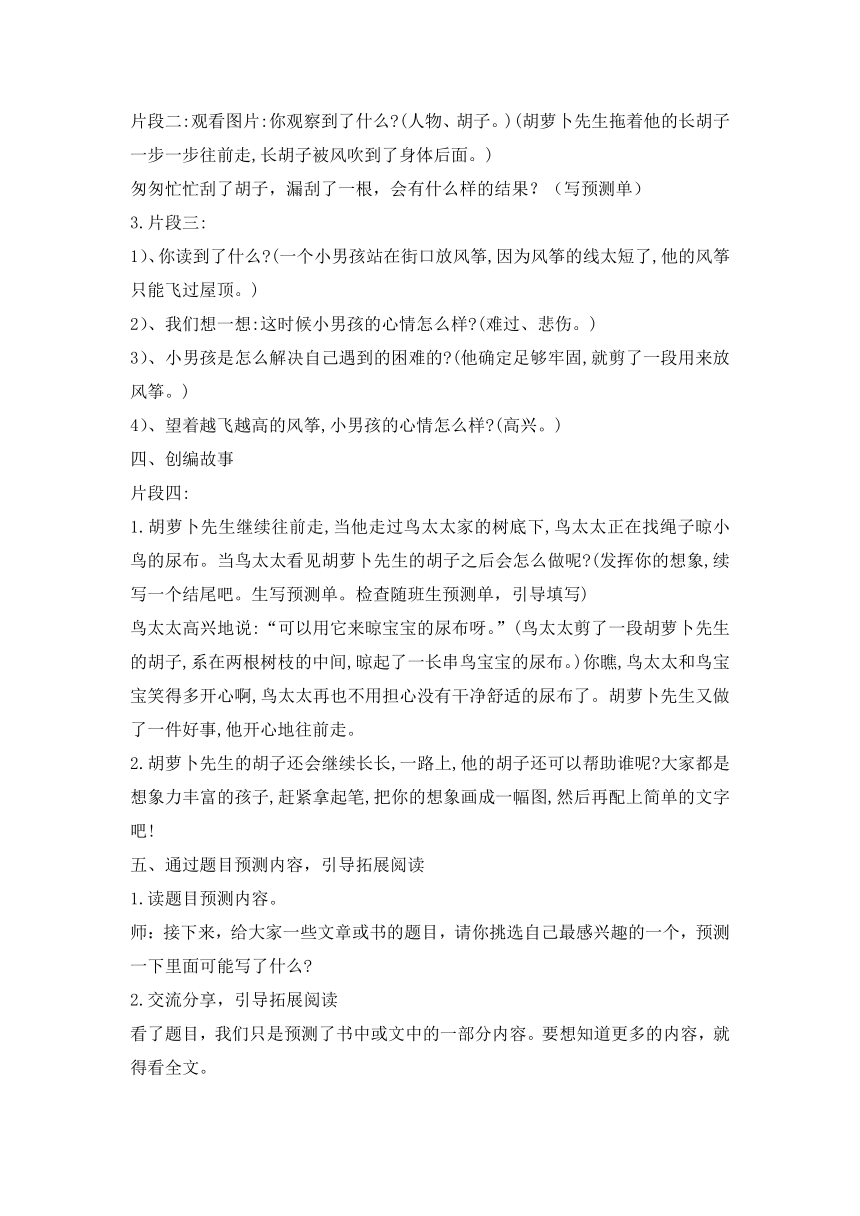 片段二:观看图片:你观察到了什么?(人物、胡子。)(胡萝卜先生拖着他的长胡子一步一步往前走,长胡子被风吹到了身体后面。)
匆匆忙忙刮了胡子，漏刮了一根，会有什么样的结果？（写预测单）
3.片段三:
1)、你读到了什么?(一个小男孩站在街口放风筝,因为风筝的线太短了,他的风筝只能飞过屋顶。)
2)、我们想一想:这时候小男孩的心情怎么样?(难过、悲伤。)
3)、小男孩是怎么解决自己遇到的困难的?(他确定足够牢固,就剪了一段用来放风筝。)
4)、望着越飞越高的风筝,小男孩的心情怎么样?(高兴。)
四、创编故事
片段四:
1.胡萝卜先生继续往前走,当他走过鸟太太家的树底下,鸟太太正在找绳子晾小鸟的尿布。当鸟太太看见胡萝卜先生的胡子之后会怎么做呢?(发挥你的想象,续写一个结尾吧。生写预测单。检查随班生预测单，引导填写)
鸟太太高兴地说:“可以用它来晾宝宝的尿布呀。”(鸟太太剪了一段胡萝卜先生的胡子,系在两根树枝的中间,晾起了一长串鸟宝宝的尿布。)你瞧,鸟太太和鸟宝宝笑得多开心啊,鸟太太再也不用担心没有干净舒适的尿布了。胡萝卜先生又做了一件好事,他开心地往前走。
2.胡萝卜先生的胡子还会继续长长,一路上,他的胡子还可以帮助谁呢?大家都是想象力丰富的孩子,赶紧拿起笔,把你的想象画成一幅图,然后再配上简单的文字吧!
五、通过题目预测内容，引导拓展阅读
1.读题目预测内容。
师：接下来，给大家一些文章或书的题目，请你挑选自己最感兴趣的一个，预测一下里面可能写了什么?
2.交流分享，引导拓展阅读
看了题目，我们只是预测了书中或文中的一部分内容。要想知道更多的内容，就得看全文。